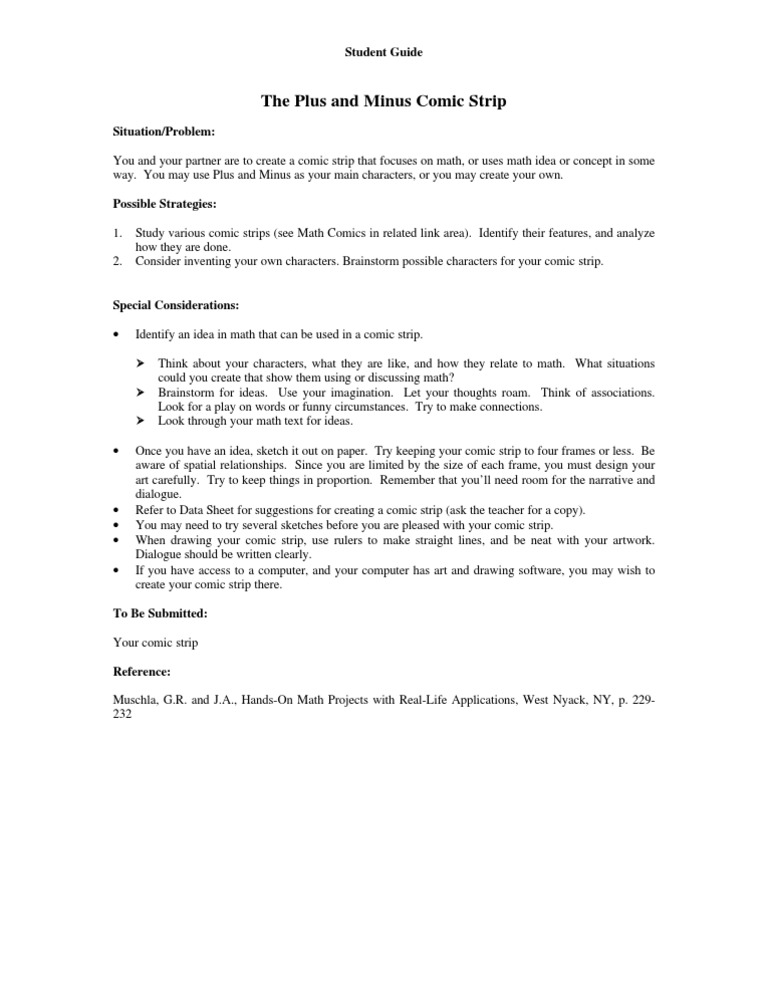 Student Guide

The Plus and Minus Comic Strip

Situation/Problem:

You and your partner are to create a comic strip that focuses on math, or uses math idea or concept in some way. You may use Plus and Minus as your main characters, or you may create your own.

Possible Strategies:

1. Study various comic strips (see Math Comics in related link area). Identify their features, and analyze how they are done.
2. Consider inventing your own characters. Brainstorm possible characters for your comic strip.

Special Considerations:

• Identify an idea in math that can be used in a comic strip.

➤ Think about your characters, what they are like, and how they relate to math. What situations could you create that show them using or discussing math?
➤ Brainstorm for ideas. Use your imagination. Let your thoughts roam. Think of associations. Look for a play on words or funny circumstances. Try to make connections.
➤ Look through your math text for ideas.

• Once you have an idea, sketch it out on paper. Try keeping your comic strip to four frames or less. Be aware of spatial relationships. Since you are limited by the size of each frame, you must design your art carefully. Try to keep things in proportion. Remember that you'll need room for the narrative and dialogue.
• Refer to Data Sheet for suggestions for creating a comic strip (ask the teacher for a copy).
• You may need to try several sketches before you are pleased with your comic strip.
• When drawing your comic strip, use rulers to make straight lines, and be neat with your artwork. Dialogue should be written clearly.
• If you have access to a computer, and your computer has art and drawing software, you may wish to create your comic strip there.

To Be Submitted:

Your comic strip

Reference:

Muschla, G.R. and J.A., Hands-On Math Projects with Real-Life Applications, West Nyack, NY, p. 229-232